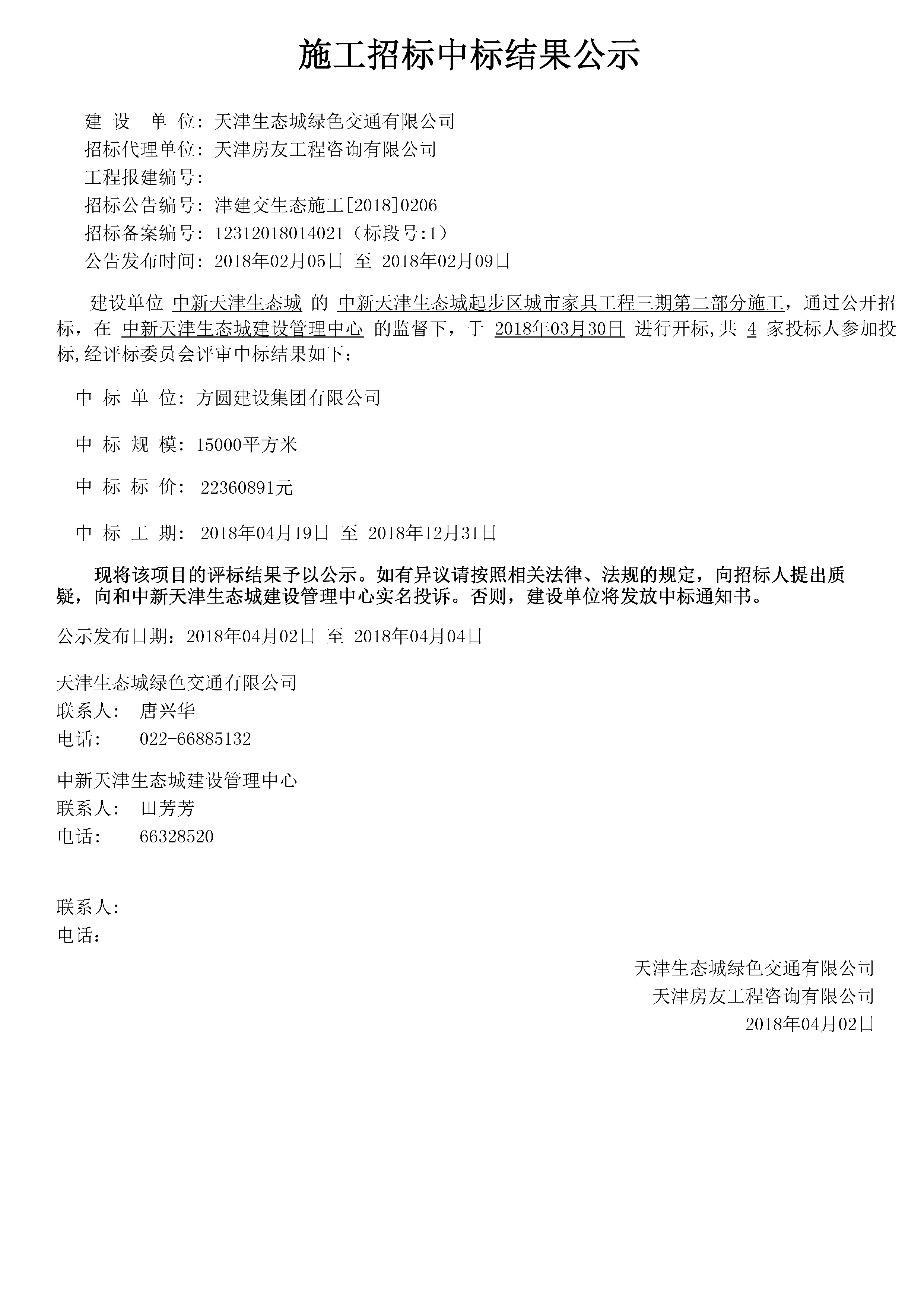 施工招标中标结果公示

建 设 单 位：天津生态城绿色交通有限公司
招标代理单位：天津房友工程咨询有限公司
工程报建编号：
招标公告编号：津建交生态施工[2018]0206
招标备案编号：12312018014021（标段号:1）
公告发布时间：2018年02月05日 至 2018年02月09日

建设单位 中新天津生态城 的 中新天津生态城起步区城市家具工程三期第二部分施工，通过公开招标，在 中新天津生态城建设管理中心 的监督下，于 2018年03月30日 进行开标,共 4 家投标人参加投标,经评标委员会评审中标结果如下：

中 标 单 位：方圆建设集团有限公司

中 标 规 模：15000平方米

中 标 标 价： 22360891元

中 标 工 期： 2018年04月19日 至 2018年12月31日

现将该项目的评标结果予以公示。如有异议请按照相关法律、法规的规定，向招标人提出质疑，向和中新天津生态城建设管理中心实名投诉。否则，建设单位将发放中标通知书。

公示发布日期：2018年04月02日 至 2018年04月04日

天津生态城绿色交通有限公司
联系人： 唐兴华
电话： 022-66885132

中新天津生态城建设管理中心
联系人： 田芳芳
电话： 66328520

联系人：
电话：

天津生态城绿色交通有限公司
天津房友工程咨询有限公司
2018年04月02日